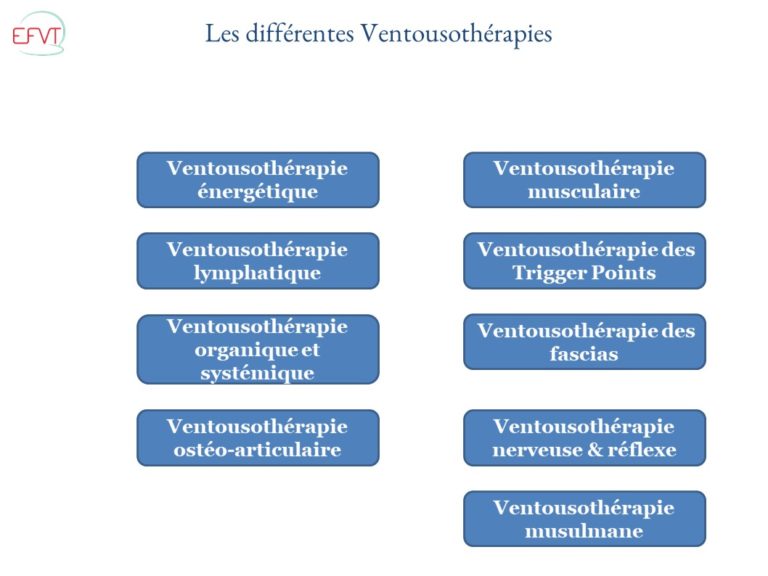 EFVT

Les différentes Ventousothérapies

Ventousothérapie énergétique

Ventousothérapie lymphatique

Ventousothérapie organique et systémique

Ventousothérapie ostéo-articulaire

Ventousothérapie musculaire

Ventousothérapie des Trigger Points

Ventousothérapie des fascias

Ventousothérapie nerveuse & réflexe

Ventousothérapie musulmane